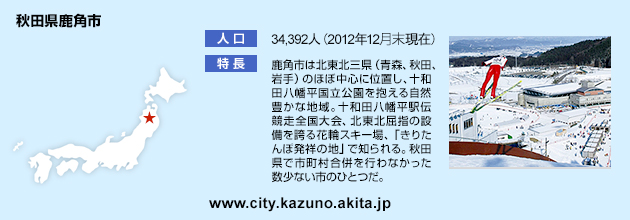 秋田県鹿角市

人口　34,392人（2012年12月末現在）

特長　鹿角市は北東北三県（青森、秋田、岩手）のほぼ中心に位置し、十和田八幡平国立公園を抱える自然豊かな地域。十和田八幡平駅伝競走全国大会、北東北屈指の設備を誇る花輪スキー場、「きりたんぽ発祥の地」で知られる。秋田県で市町村合併を行わなかった数少ない市のひとつだ。

www.city.kazuno.akita.jp